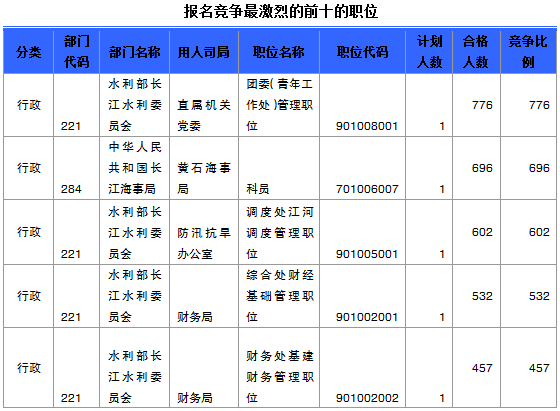 报名竞争最激烈的前十的职位

| 分类 | 部门代码 | 部门名称 | 用人司局 | 职位名称 | 职位代码 | 计划人数 | 合格人数 | 竞争比例 |
|---|---|---|---|---|---|---|---|---|
| 行政 | 221 | 水利部长江水利委员会 | 直属机关党委 | 团委(青年工作处)管理职位 | 901008001 | 1 | 776 | 776 |
| 行政 | 284 | 中华人民共和国长江海事局 | 黄石海事局 | 科员 | 701006007 | 1 | 696 | 696 |
| 行政 | 221 | 水利部长江水利委员会 | 防汛抗旱办公室 | 调度处江河调度管理职位 | 901005001 | 1 | 602 | 602 |
| 行政 | 221 | 水利部长江水利委员会 | 财务局 | 综合处财经基础管理职位 | 901002001 | 1 | 532 | 532 |
| 行政 | 221 | 水利部长江水利委员会 | 财务局 | 财务处基建财务管理职位 | 901002002 | 1 | 457 | 457 |